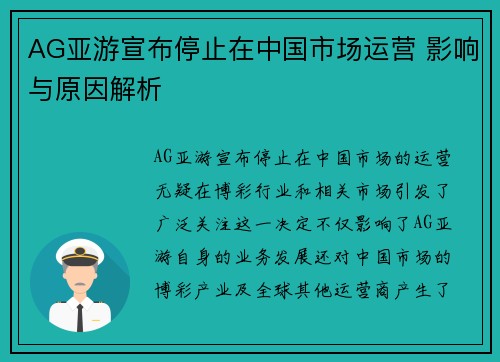 AG亚游宣布停止在中国市场运营 影响与原因解析

AG亚游宣布停止在中国市场的运营无疑在博彩行业和相关市场引发了广泛关注这一决定不仅影响了AG亚游自身的业务发展还对中国市场的博彩产业及全球其他运营商产生了